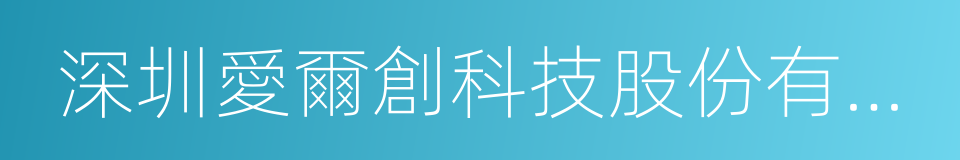 深圳愛爾創科技股份有...